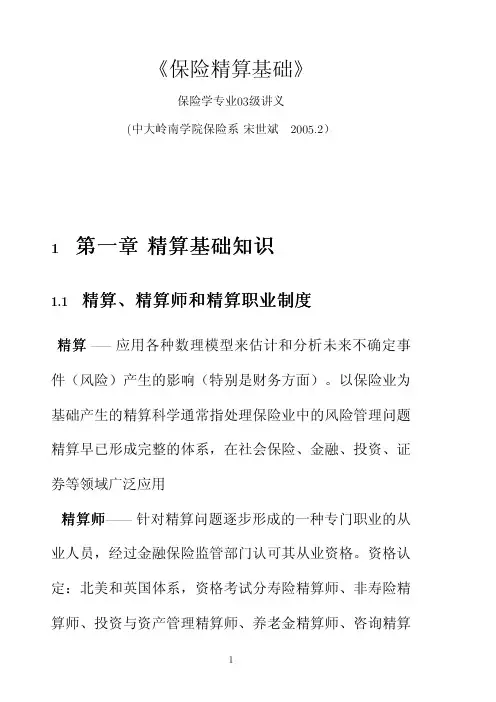 《保险精算基础》

保险学专业03级讲义

(中大岭南学院保险系 宋世斌 2005.2)

1 第一章 精算基础知识

1.1 精算、精算师和精算职业制度

精算 —— 应用各种数理模型来估计和分析未来不确定事件（风险）产生的影响（特别是财务方面）。以保险业为基础产生的精算科学通常指处理保险业中的风险管理问题精算早已形成完整的体系，在社会保险、金融、投资、证券等领域广泛应用

精算师—— 针对精算问题逐步形成的一种专门职业的从业人员，经过金融保险监管部门认可其从业资格。资格认定：北美和英国体系，资格考试分寿险精算师、非寿险精算师、投资与资产管理精算师、养老金精算师、咨询精算

1